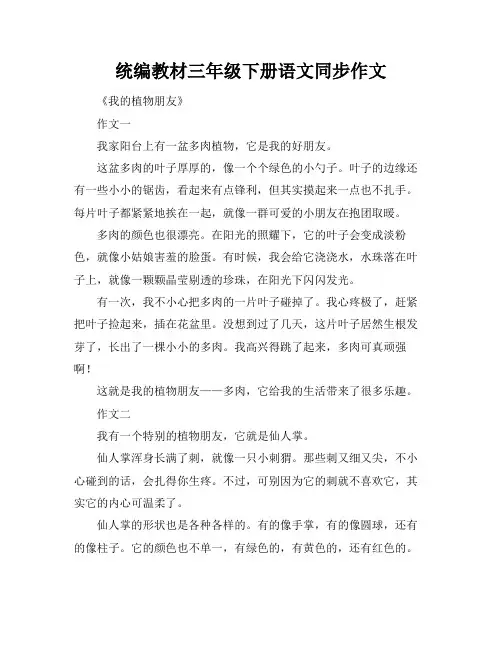 统编教材三年级下册语文同步作文

《我的植物朋友》

作文一

我家阳台上有一盆多肉植物，它是我的好朋友。

这盆多肉的叶子厚厚的，像一个个绿色的小勺子。叶子的边缘还有一些小小的锯齿，看起来有点锋利，但其实摸起来一点也不扎手。每片叶子都紧紧地挨在一起，就像一群可爱的小朋友在抱团取暖。

多肉的颜色也很漂亮。在阳光的照耀下，它的叶子会变成淡粉色，就像小姑娘害羞的脸蛋。有时候，我会给它浇浇水，水珠落在叶子上，就像一颗颗晶莹剔透的珍珠，在阳光下闪闪发光。

有一次，我不小心把多肉的一片叶子碰掉了。我心疼极了，赶紧把叶子捡起来，插在花盆里。没想到过了几天，这片叶子居然生根发芽了，长出了一棵小小的多肉。我高兴得跳了起来，多肉可真顽强啊！

这就是我的植物朋友——多肉，它给我的生活带来了很多乐趣。

作文二

我有一个特别的植物朋友，它就是仙人掌。

仙人掌浑身长满了刺，就像一只小刺猬。那些刺又细又尖，不小心碰到的话，会扎得你生疼。不过，可别因为它的刺就不喜欢它，其实它的内心可温柔了。

仙人掌的形状也是各种各样的。有的像手掌，有的像圆球，还有的像柱子。它的颜色也不单一，有绿色的，有黄色的，还有红色的。